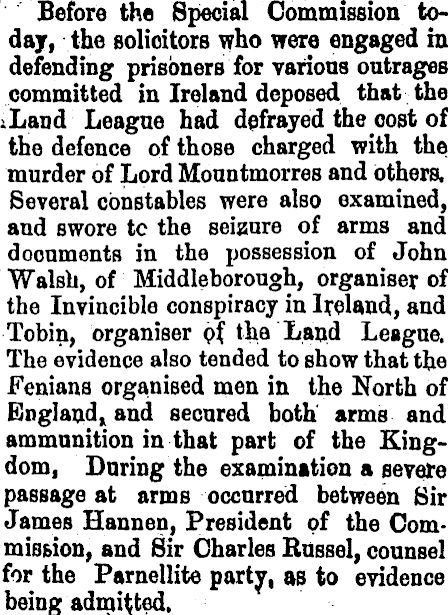 Before the Special Commission today, the solicitors who were engaged in defending prisoners for various outrages committed in Ireland deposed that the Land League had defrayed the cost of the defence of those charged with the murder of Lord Mountmorres and others. Several constables were also examined, and swore tc the seizure of arms and documents in the possession of John Walsh, of Middleborough, organiser of the Invincible conspiracy in Ireland, and Tobin, organiser of the Land League. The evidence also tended to show that the Fenians organised men in the North of England, and secured both arms and ammunition in that part of the Kingdom, During the examination a severe passage at arms occurred between Sir James Hannen, President of the Commission, and Sir Charles Russel, counsel for the Parnellite party, as to evidence being admitted.